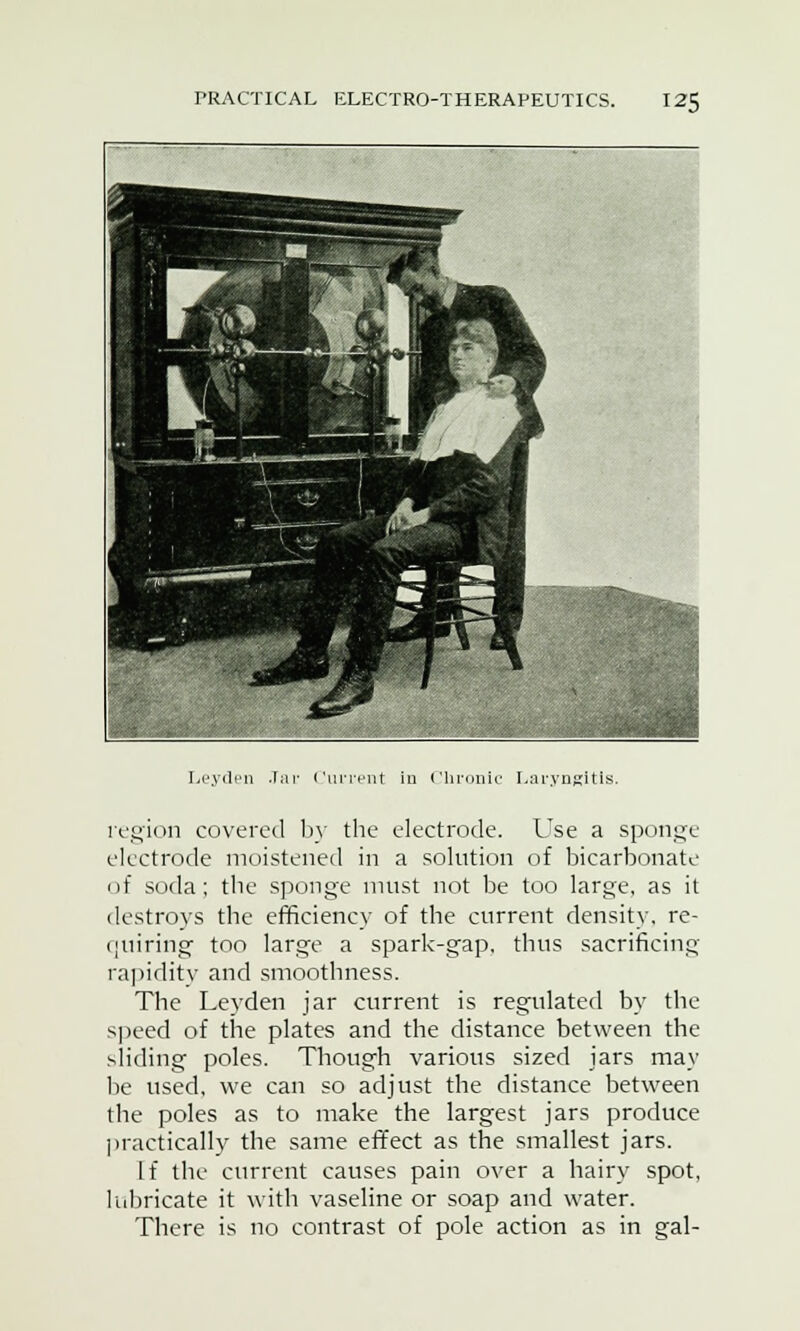 PRACTICAL ELECTRO-THERAPEUTICS. 125

Leyden Jar Current in Chronic Laryngitis.

region covered by the electrode. Use a sponge electrode moistened in a solution of bicarbonate of soda; the sponge must not be too large, as it destroys the efficiency of the current density, requiring too large a spark-gap, thus sacrificing rapidity and smoothness.

The Leyden jar current is regulated by the speed of the plates and the distance between the sliding poles. Though various sized jars may be used, we can so adjust the distance between the poles as to make the largest jars produce practically the same effect as the smallest jars.

If the current causes pain over a hairy spot, lubricate it with vaseline or soap and water.

There is no contrast of pole action as in gal-